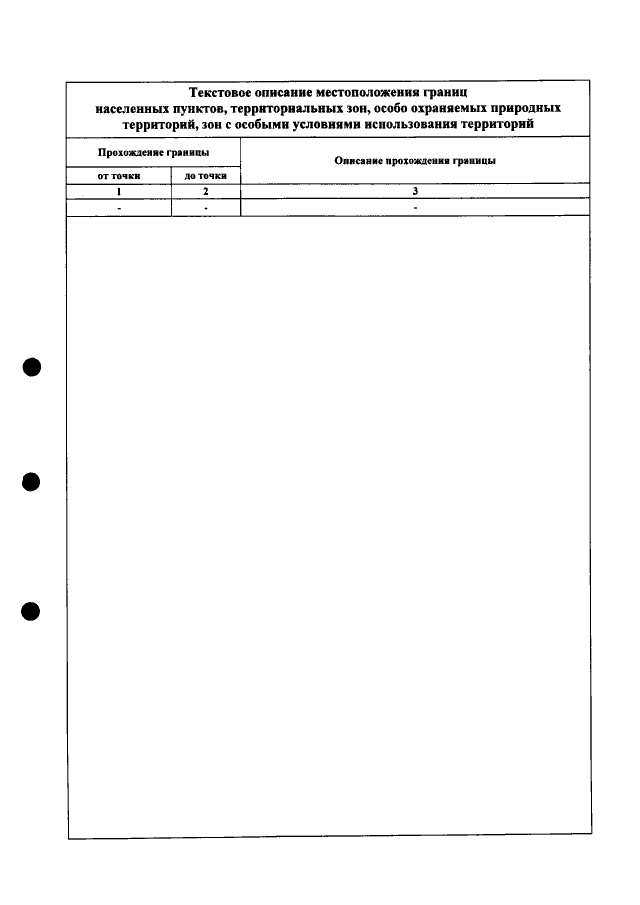 Текстовое описание местоположения границ населенных пунктов, территориальных зон, особо охраняемых природных территорий, зон с особыми условиями использования территорий

| Прохождение границы | | Описание прохождения границы |
|---|---|---|
| от точки | до точки | |
| 1 | 2 | 3 |
| - | - | - |